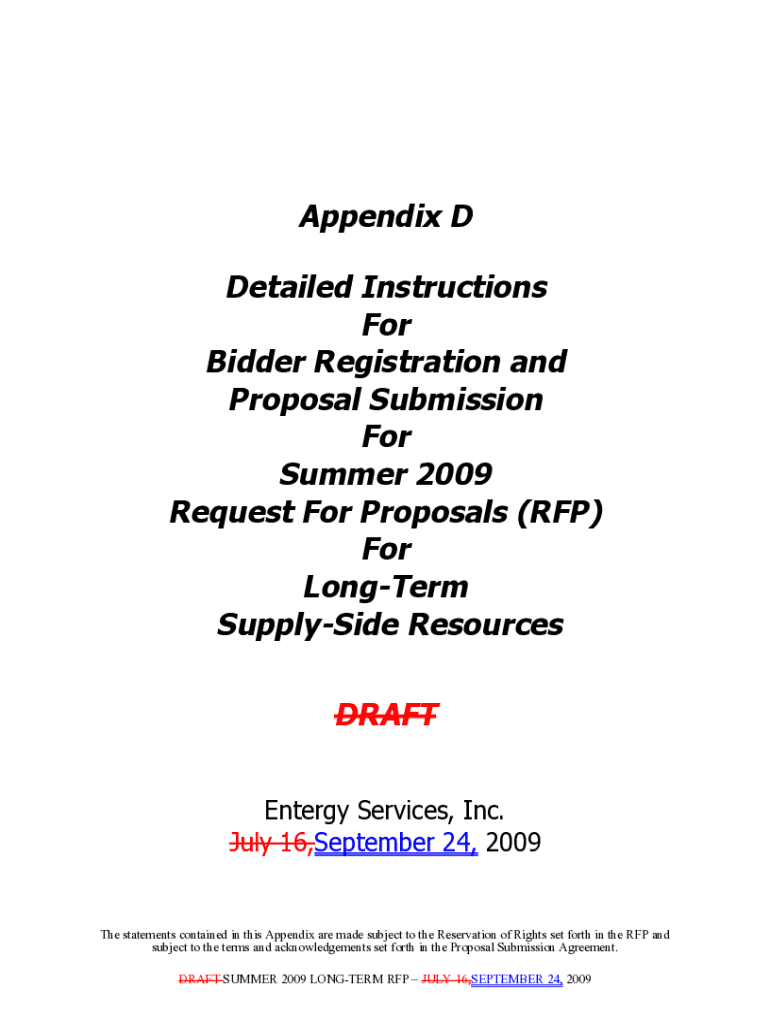 Appendix D

Detailed Instructions
For
Bidder Registration and
Proposal Submission
For
Summer 2009
Request For Proposals (RFP)
For
Long-Term
Supply-Side Resources

DRAFT

Entergy Services, Inc.
July 16,September 24, 2009

The statements contained in this Appendix are made subject to the Reservation of Rights set forth in the RFP and subject to the terms and acknowledgements set forth in the Proposal Submission Agreement.

DRAFT SUMMER 2009 LONG-TERM RFP – JULY 16,SEPTEMBER 24, 2009